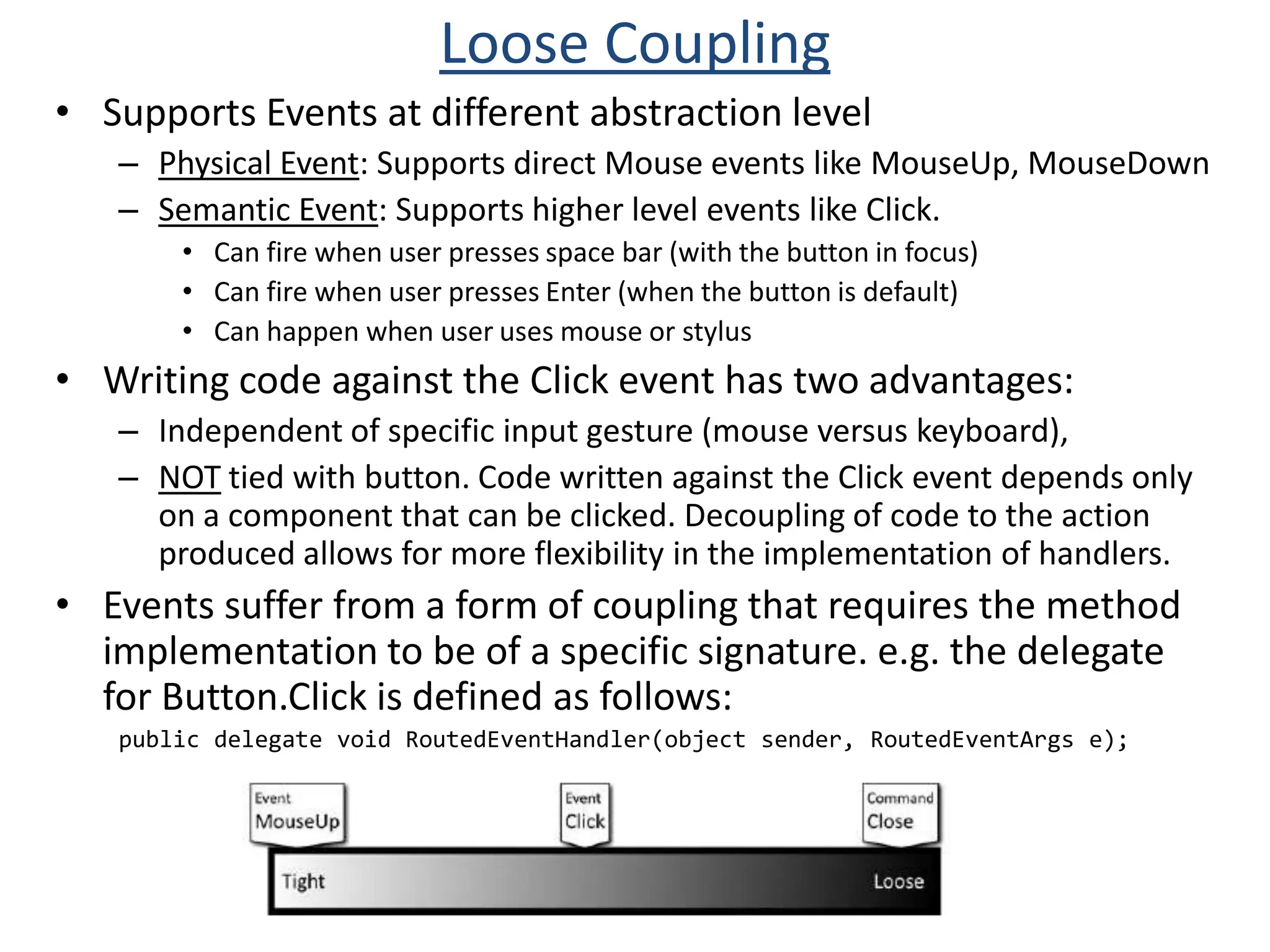 Loose Coupling

• Supports Events at different abstraction level
  – Physical Event: Supports direct Mouse events like MouseUp, MouseDown
  – Semantic Event: Supports higher level events like Click.
    • Can fire when user presses space bar (with the button in focus)
    • Can fire when user presses Enter (when the button is default)
    • Can happen when user uses mouse or stylus
• Writing code against the Click event has two advantages:
  – Independent of specific input gesture (mouse versus keyboard),
  – NOT tied with button. Code written against the Click event depends only on a component that can be clicked. Decoupling of code to the action produced allows for more flexibility in the implementation of handlers.
• Events suffer from a form of coupling that requires the method implementation to be of a specific signature. e.g. the delegate for Button.Click is defined as follows:

public delegate void RoutedEventHandler(object sender, RoutedEventArgs e);

Event
MouseUp

Event
Click

Command
Close

Tight

Loose